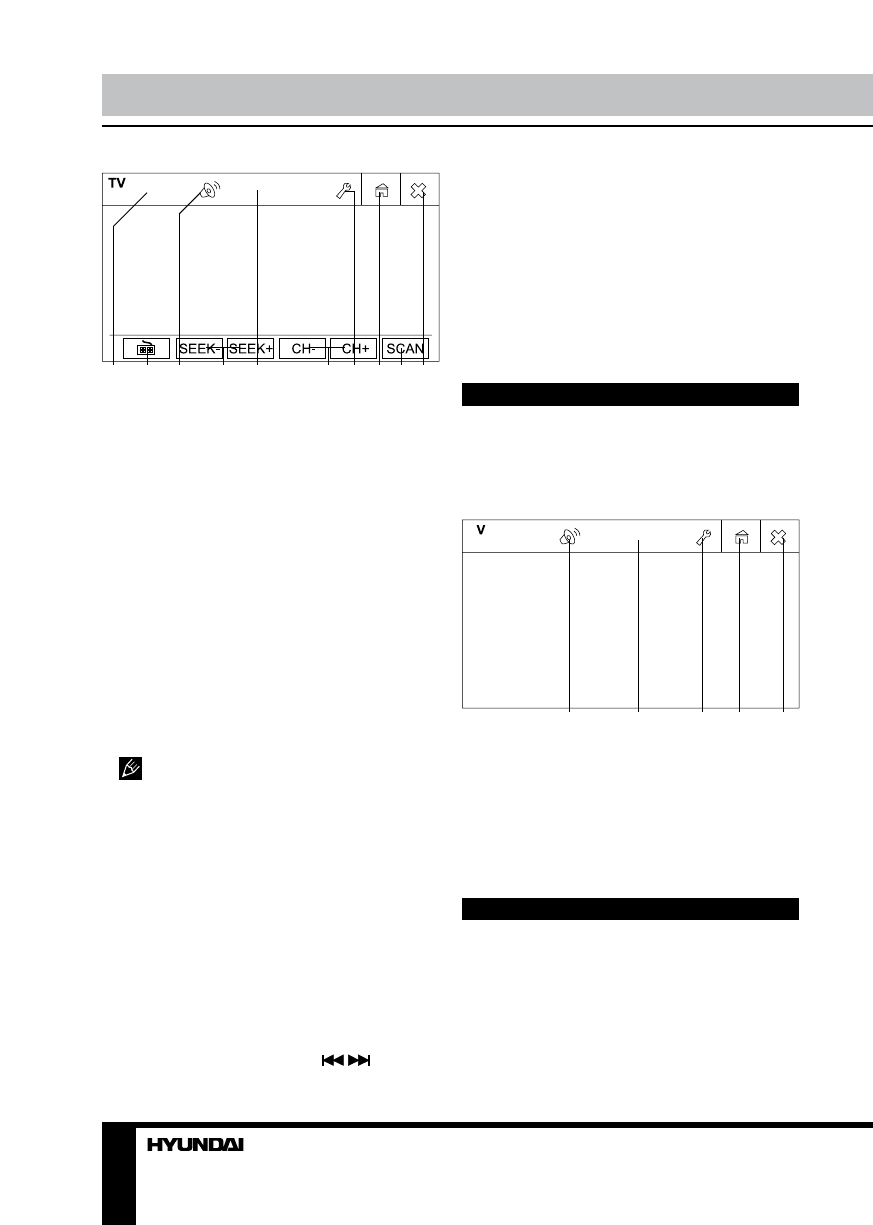 TV

SEEK- SEEK+ CH- CH+ SCAN

V

HYUNDAI